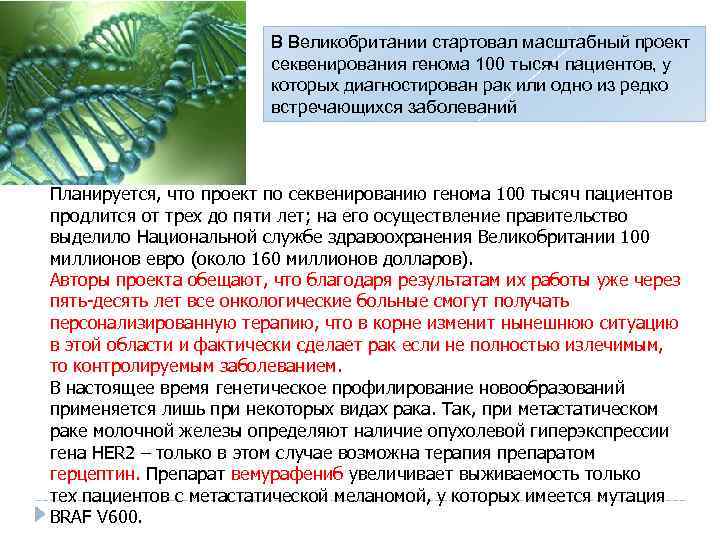 В Великобритании стартовал масштабный проект секвенирования генома 100 тысяч пациентов, у которых диагностирован рак или одно из редко встречающихся заболеваний

Планируется, что проект по секвенированию генома 100 тысяч пациентов продлится от трех до пяти лет; на его осуществление правительство выделило Национальной службе здравоохранения Великобритании 100 миллионов евро (около 160 миллионов долларов).
Авторы проекта обещают, что благодаря результатам их работы уже через пять-десять лет все онкологические больные смогут получать персонализированную терапию, что в корне изменит нынешнюю ситуацию в этой области и фактически сделает рак если не полностью излечимым, то контролируемым заболеванием.
В настоящее время генетическое профилирование новообразований применяется лишь при некоторых видах рака. Так, при метастатическом раке молочной железы определяют наличие опухолевой гиперэкспрессии гена HER2 – только в этом случае возможна терапия препаратом герцептин. Препарат вемурафениб увеличивает выживаемость только тех пациентов с метастатической меланомой, у которых имеется мутация BRAF V600.